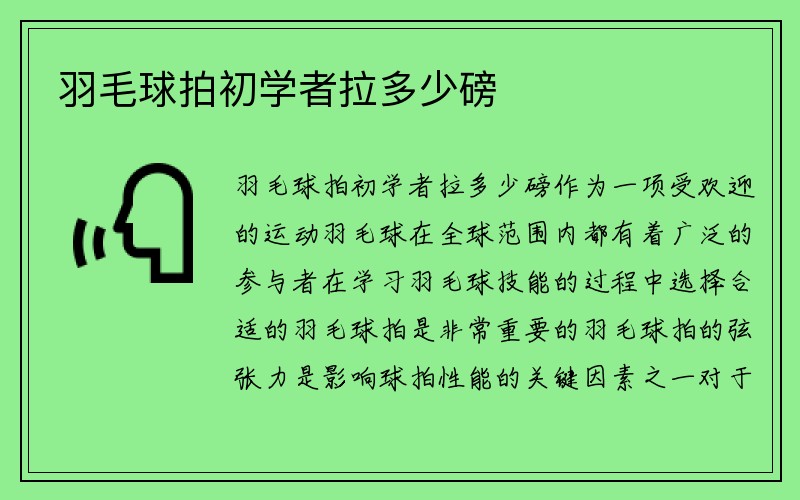 羽毛球拍初学者拉多少磅

羽毛球拍初学者拉多少磅作为一项受欢迎的运动羽毛球在全球范围内都有着广泛的参与者在学习羽毛球技能的过程中选择合适的羽毛球拍是非常重要的羽毛球拍的弦张力是影响球拍性能的关键因素之一对于